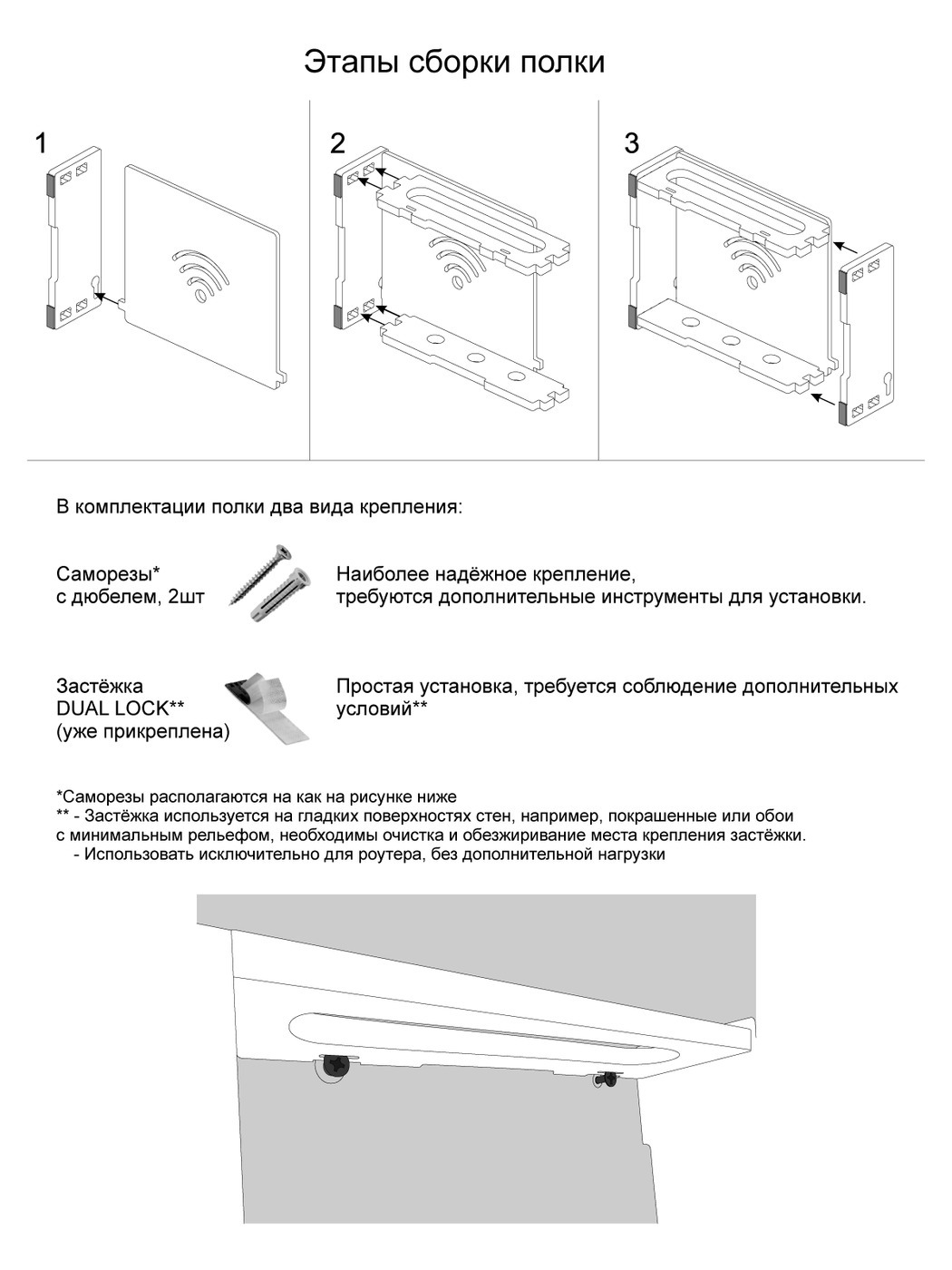 Этапы сборки полки

1

2

3

В комплектации полки два вида крепления:

Саморезы*
с дюбелем, 2шт

Наиболее надёжное крепление,
требуются дополнительные инструменты для установки.

Застёжка
DUAL LOCK**
(уже прикреплена)

Простая установка, требуется соблюдение дополнительных условий**

*Саморезы располагаются на как на рисунке ниже
** - Застёжка используется на гладких поверхностях стен, например, покрашенные или обои с минимальным рельефом, необходимы очистка и обезжиривание места крепления застёжки.
- Использовать исключительно для роутера, без дополнительной нагрузки